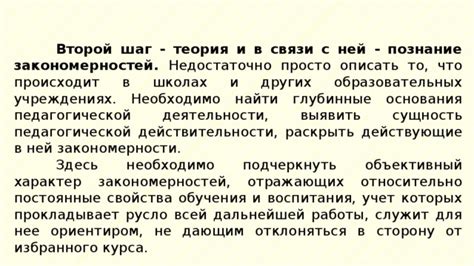 Второй шаг - теория и в связи с ней - познание закономерностей. Недостаточно просто описать то, что происходит в школах и других образовательных учреждениях. Необходимо найти глубинные основания педагогической деятельности, выявить сущность педагогической действительности, раскрыть действующие в ней закономерности.

Здесь необходимо подчеркнуть объективный характер закономерностей, отражающих относительно постоянные свойства обучения и воспитания, учет которых прокладывает русло всей дальнейшей работы, служит для нее ориентиром, не дающим отклоняться в сторону от избранного курса.